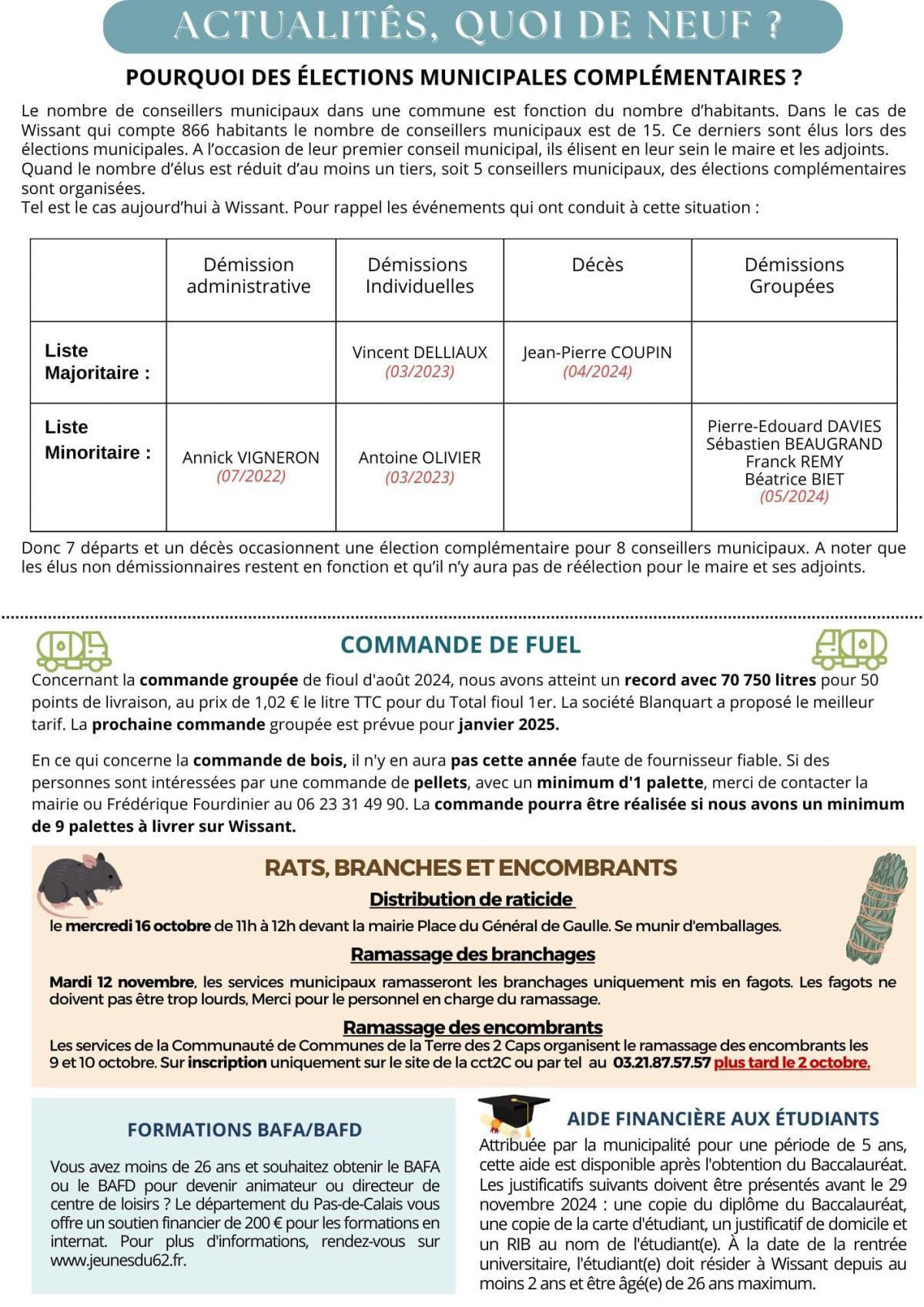 ACTUALITÉS, QUOI DE NEUF ?

POURQUOI DES ÉLECTIONS MUNICIPALES COMPLÉMENTAIRES ?

Le nombre de conseillers municipaux dans une commune est fonction du nombre d'habitants. Dans le cas de Wissant qui compte 866 habitants le nombre de conseillers municipaux est de 15. Ce derniers sont élus lors des élections municipales. A l'occasion de leur premier conseil municipal, ils élisent en leur sein le maire et les adjoints. Quand le nombre d'élus est réduit d'au moins un tiers, soit 5 conseillers municipaux, des élections complémentaires sont organisées.
Tel est le cas aujourd'hui à Wissant. Pour rappel les événements qui ont conduit à cette situation :

| | Démission administrative | Démissions Individuelles | Décès | Démissions Groupées |
|---|---|---|---|---|
| Liste Majoritaire : | | Vincent DELLIAUX (03/2023) | Jean-Pierre COUPIN (04/2024) | |
| Liste Minoritaire : | Annick VIGNERON (07/2022) | Antoine OLIVIER (03/2023) | | Pierre-Edouard DAVIES Sébastien BEAUGRAND Franck REMY Béatrice BIET (05/2024) |

Donc 7 départs et un décès occasionnent une élection complémentaire pour 8 conseillers municipaux. A noter que les élus non démissionnaires restent en fonction et qu'il n'y aura pas de réélection pour le maire et ses adjoints.

COMMANDE DE FUEL

Concernant la commande groupée de fioul d'août 2024, nous avons atteint un record avec 70 750 litres pour 50 points de livraison, au prix de 1,02 € le litre TTC pour du Total fioul 1er. La société Blanquart a proposé le meilleur tarif. La prochaine commande groupée est prévue pour janvier 2025.

En ce qui concerne la commande de bois, il n'y en aura pas cette année faute de fournisseur fiable. Si des personnes sont intéressées par une commande de pellets, avec un minimum d'1 palette, merci de contacter la mairie ou Frédérique Fourdinier au 06 23 31 49 90. La commande pourra être réalisée si nous avons un minimum de 9 palettes à livrer sur Wissant.

RATS, BRANCHES ET ENCOMBRANTS

Distribution de raticide
le mercredi 16 octobre de 11h à 12h devant la mairie Place du Général de Gaulle. Se munir d'emballages.

Ramassage des branchages
Mardi 12 novembre, les services municipaux ramasseront les branchages uniquement mis en fagots. Les fagots ne doivent pas être trop lourds, Merci pour le personnel en charge du ramassage.

Ramassage des encombrants
Les services de la Communauté de Communes de la Terre des 2 Caps organisent le ramassage des encombrants les 9 et 10 octobre. Sur inscription uniquement sur le site de la cct2C ou par tel au 03.21.87.57.57 plus tard le 2 octobre.

FORMATIONS BAFA/BAFD

Vous avez moins de 26 ans et souhaitez obtenir le BAFA ou le BAFD pour devenir animateur ou directeur de centre de loisirs ? Le département du Pas-de-Calais vous offre un soutien financier de 200 € pour les formations en internat. Pour plus d'informations, rendez-vous sur www.jeunesdu62.fr.

AIDE FINANCIÈRE AUX ÉTUDIANTS

Attribuée par la municipalité pour une période de 5 ans, cette aide est disponible après l'obtention du Baccalauréat. Les justificatifs suivants doivent être présentés avant le 29 novembre 2024 : une copie du diplôme du Baccalauréat, une copie de la carte d'étudiant, un justificatif de domicile et un RIB au nom de l'étudiant(e). À la date de la rentrée universitaire, l'étudiant(e) doit résider à Wissant depuis au moins 2 ans et être âgé(e) de 26 ans maximum.